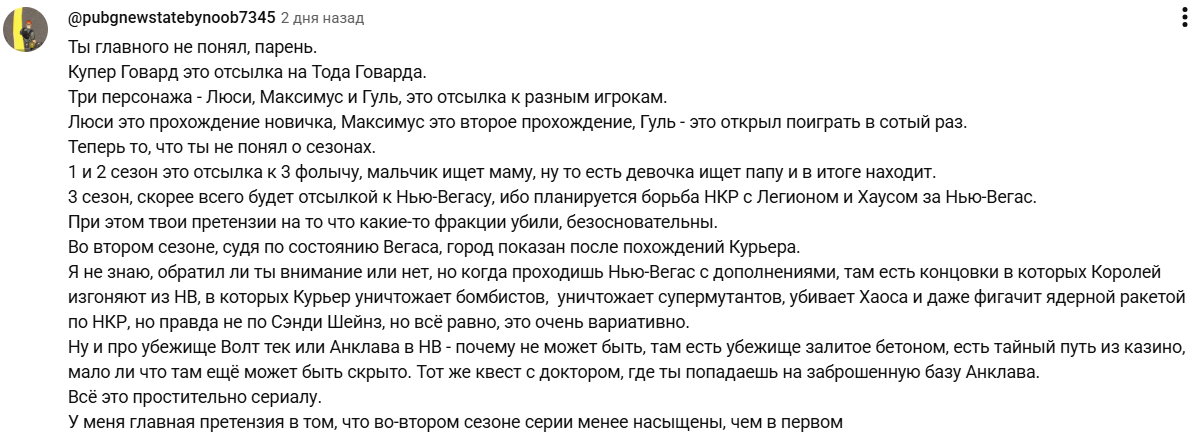 @pubgnewstatebynoob7345 2 дня назад

Ты главного не понял, парень.
Купер Говард это отсылка на Тода Говарда.
Три персонажа - Люси, Максимус и Гуль, это отсылка к разным игрокам.
Люси это прохождение новичка, Максимус это второе прохождение, Гуль - это открыл поиграть в сотый раз.
Теперь то, что ты не понял о сезонах.
1 и 2 сезон это отсылка к 3 фолычу, мальчик ищет маму, ну то есть девочка ищет папу и в итоге находит.
3 сезон, скорее всего будет отсылкой к Нью-Вегасу, ибо планируется борьба НКР с Легионом и Хаусом за Нью-Вегас.
При этом твои претензии на то что какие-то фракции убили, безосновательны.
Во втором сезоне, судя по состоянию Вегаса, город показан после похождений Курьера.
Я не знаю, обратил ли ты внимание или нет, но когда проходишь Нью-Вегас с дополнениями, там есть концовки в которых Королей изгоняют из НВ, в которых Курьер уничтожает бомбистов, уничтожает супермутантов, убивает Хаоса и даже фигачит ядерной ракетой по НКР, но правда не по Сэнди Шейнз, но всё равно, это очень вариативно.
Ну и про убежище Волт тек или Анклава в НВ - почему не может быть, там есть убежище залитое бетоном, есть тайный путь из казино, мало ли что там ещё может быть скрыто. Тот же квест с доктором, где ты попадаешь на заброшенную базу Анклава.
Всё это простительно сериалу.
У меня главная претензия в том, что во-втором сезоне серии менее насыщены, чем в первом